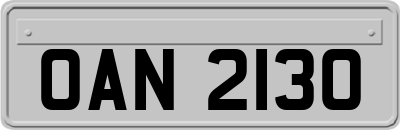 OAN 2130